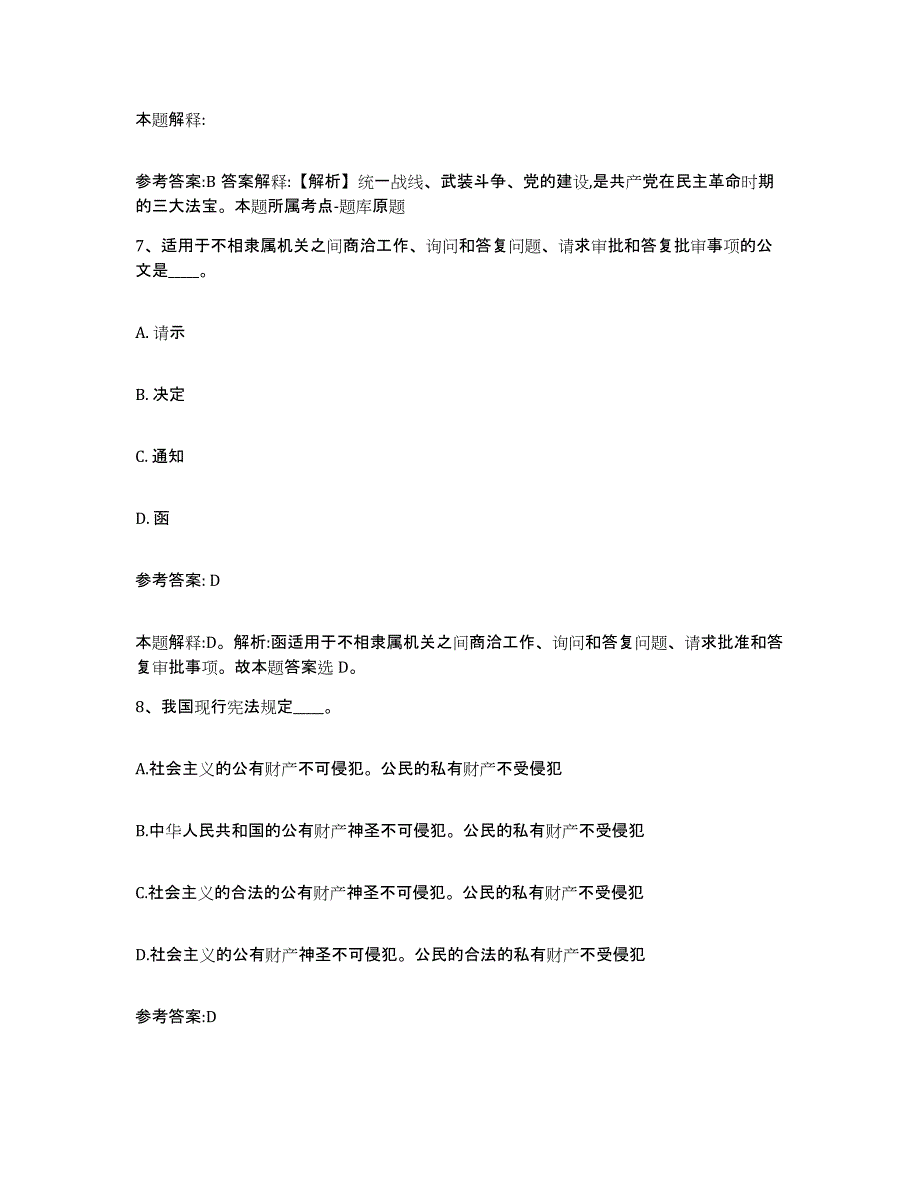 本题解释:

参考答案:B 答案解释:【解析】统一战线、武装斗争、党的建设,是共产党在民主革命时期的三大法宝。本题所属考点-题库原题

7、适用于不相隶属机关之间商洽工作、询问和答复问题、请求审批和答复批审事项的公文是____。

A. 请示

B. 决定

C. 通知

D. 函

参考答案: D

本题解释:D。解析:函适用于不相隶属机关之间商洽工作、询问和答复问题、请求批准和答复审批事项。故本题答案选 D。

8、我国现行宪法规定____。

A.社会主义的公有财产不可侵犯。公民的私有财产不受侵犯

B.中华人民共和国的公有财产神圣不可侵犯。公民的私有财产不受侵犯

C.社会主义的合法的公有财产神圣不可侵犯。公民的私有财产不受侵犯

D.社会主义的公有财产神圣不可侵犯。公民的合法的私有财产不受侵犯

参考答案:D